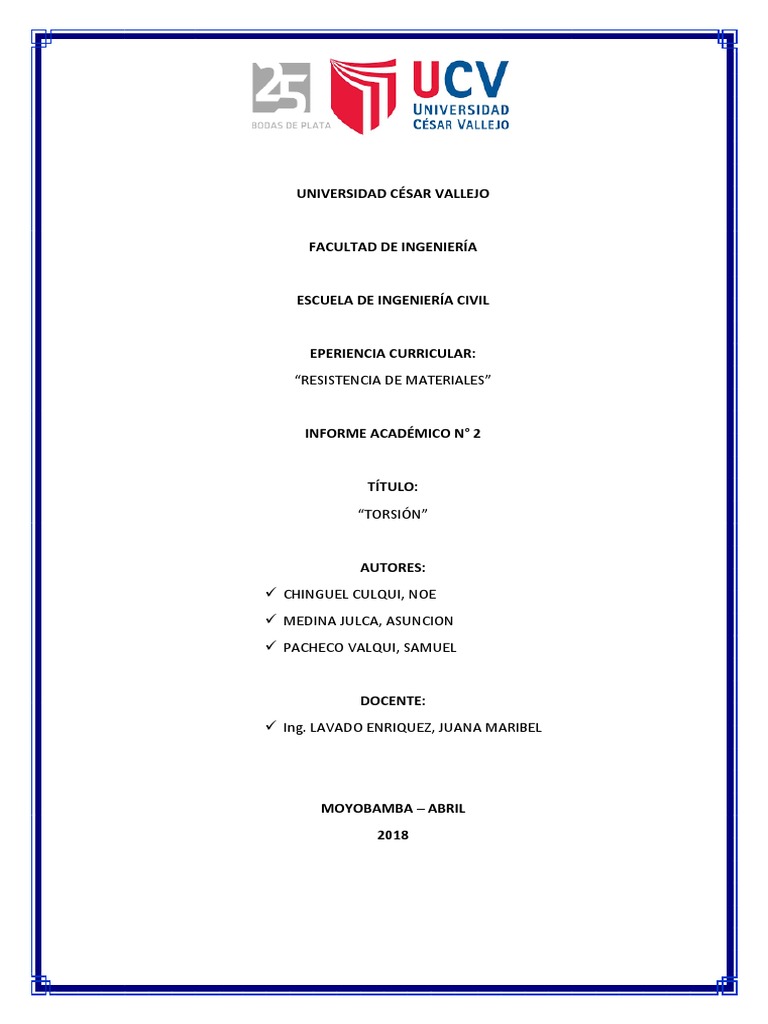 25
BODAS DE PLATA

UCV
UNIVERSIDAD
CÉSAR VALLEJO

UNIVERSIDAD CÉSAR VALLEJO

FACULTAD DE INGENIERÍA

ESCUELA DE INGENIERÍA CIVIL

EPERIENCIA CURRICULAR:
“RESISTENCIA DE MATERIALES”

INFORME ACADÉMICO N° 2

TÍTULO:
“TORSIÓN”

AUTORES:
✓ CHINGUEL CULQUI, NOE
✓ MEDINA JULCA, ASUNCION
✓ PACHECO VALQUI, SAMUEL

DOCENTE:
✓ Ing. LAVADO ENRIQUEZ, JUANA MARIBEL

MOYOBAMBA – ABRIL
2018